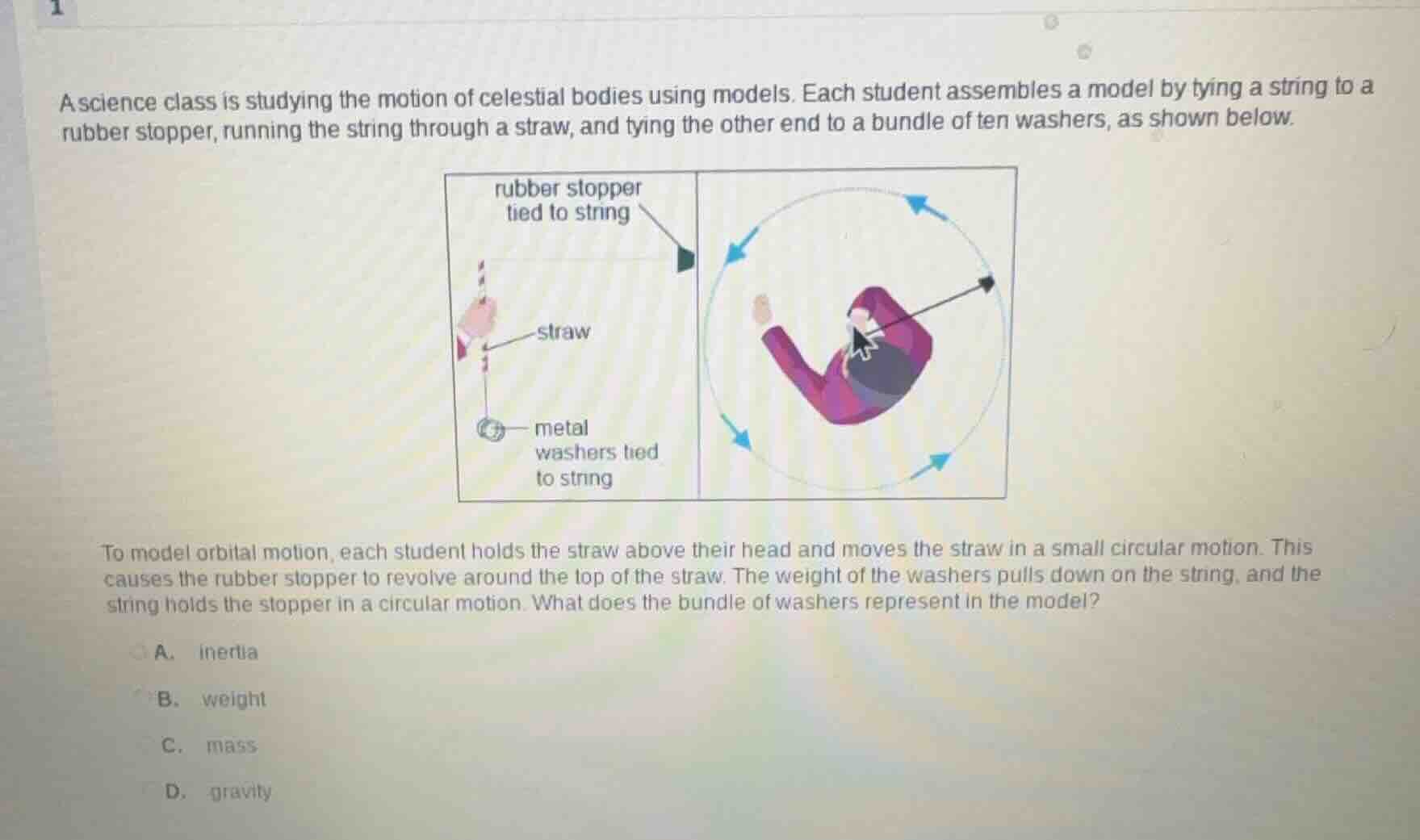 1

A science class is studying the motion of celestial bodies using models. Each student assembles a model by tying a string to a rubber stopper, running the string through a straw, and tying the other end to a bundle of ten washers, as shown below.

rubber stopper tied to string

straw

metal washers tied to string

To model orbital motion, each student holds the straw above their head and moves the straw in a small circular motion. This causes the rubber stopper to revolve around the top of the straw. The weight of the washers pulls down on the string, and the string holds the stopper in a circular motion. What does the bundle of washers represent in the model?

A. inertia

B. weight

C. mass

D. gravity